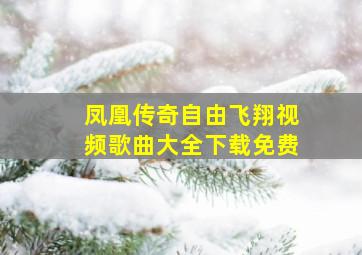 凤凰传奇自由飞翔视频歌曲大全下载免费